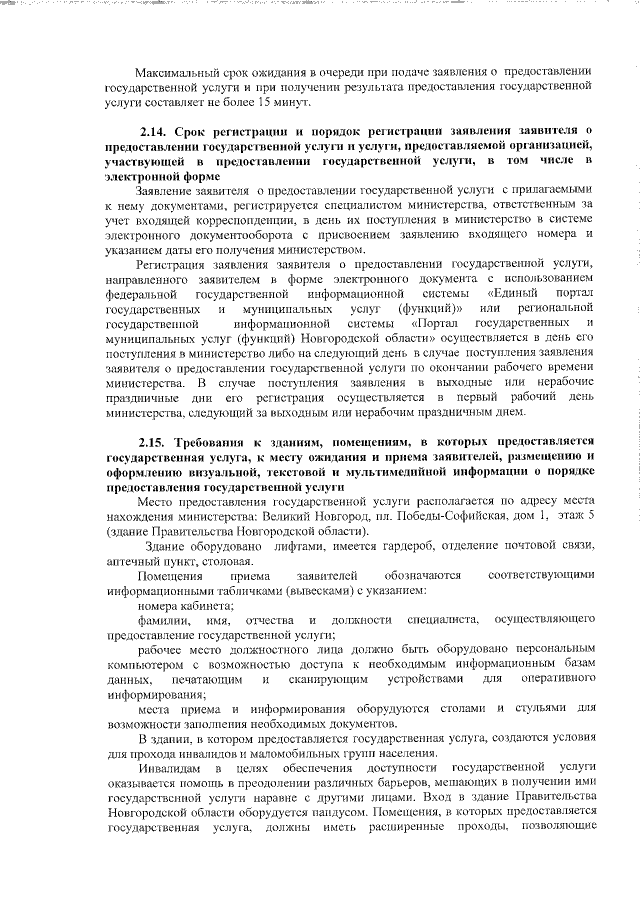 Максимальный срок ожидания в очереди при подаче заявления о предоставлении государственной услуги и при получении результата предоставления государственной услуги составляет не более 15 минут.

2.14. Срок регистрации и порядок регистрации заявления заявителя о предоставлении государственной услуги и услуги, предоставляемой организацией, участвующей в предоставлении государственной услуги, в том числе в электронной форме

Заявление заявителя о предоставлении государственной услуги с прилагаемыми к нему документами, регистрируется специалистом министерства, ответственным за учет входящей корреспонденции, в день их поступления в министерство в системе электронного документооборота с присвоением заявлению входящего номера и указанием даты его получения министерством.

Регистрация заявления заявителя о предоставлении государственной услуги, направленного заявителем в форме электронного документа с использованием федеральной государственной информационной системы «Единый портал государственных и муниципальных услуг (функций)» или региональной государственной информационной системы «Портал государственных и муниципальных услуг (функций) Новгородской области» осуществляется в день его поступления в министерство либо на следующий день в случае поступления заявления заявителя о предоставлении государственной услуги по окончании рабочего времени министерства. В случае поступления заявления в выходные или нерабочие праздничные дни его регистрация осуществляется в первый рабочий день министерства, следующий за выходным или нерабочим праздничным днем.

2.15. Требования к зданиям, помещениям, в которых предоставляется государственная услуга, к месту ожидания и приема заявителей, размещению и оформлению визуальной, текстовой и мультимедийной информации о порядке предоставления государственной услуги

Место предоставления государственной услуги располагается по адресу места нахождения министерства: Великий Новгород, пл. Победы-Софийская, дом 1, этаж 5 (здание Правительства Новгородской области).

Здание оборудовано лифтами, имеется гардероб, отделение почтовой связи, аптечный пункт, столовая.

Помещения приема заявителей обозначаются соответствующими информационными табличками (вывесками) с указанием:

номера кабинета;

фамилии, имя, отчества и должности специалиста, осуществляющего предоставление государственной услуги;

рабочее место должностного лица должно быть оборудовано персональным компьютером с возможностью доступа к необходимым информационным базам данных, печатающим и сканирующим устройствами для оперативного информирования;

места приема и информирования оборудуются столами и стульями для возможности заполнения необходимых документов.

В здании, в котором предоставляется государственная услуга, создаются условия для прохода инвалидов и маломобильных групп населения.

Инвалидам в целях обеспечения доступности государственной услуги оказывается помощь в преодолении различных барьеров, мешающих в получении ими государственной услуги наравне с другими лицами. Вход в здание Правительства Новгородской области оборудуется пандусом. Помещения, в которых предоставляется государственная услуга, должны иметь расширенные проходы, позволяющие